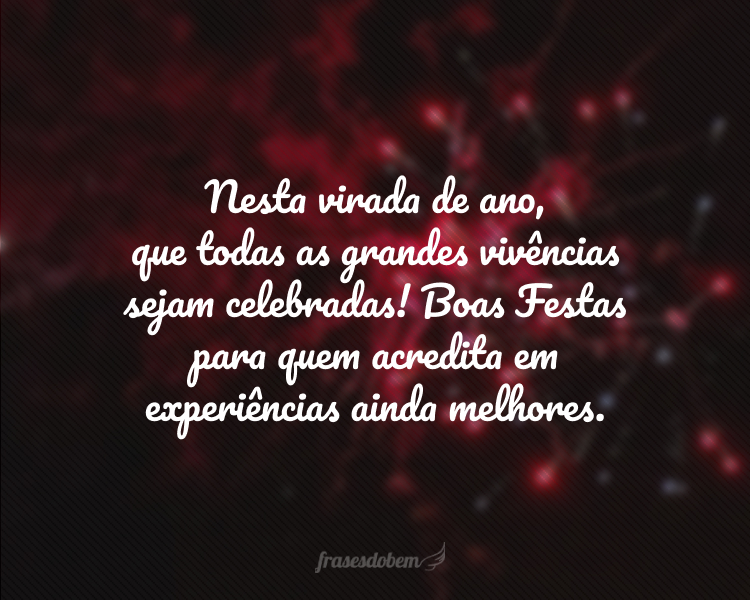 Nesta virada de ano, que todas as grandes vivências sejam celebradas! Boas Festas para quem acredita em experiências ainda melhores.

frasesdobem